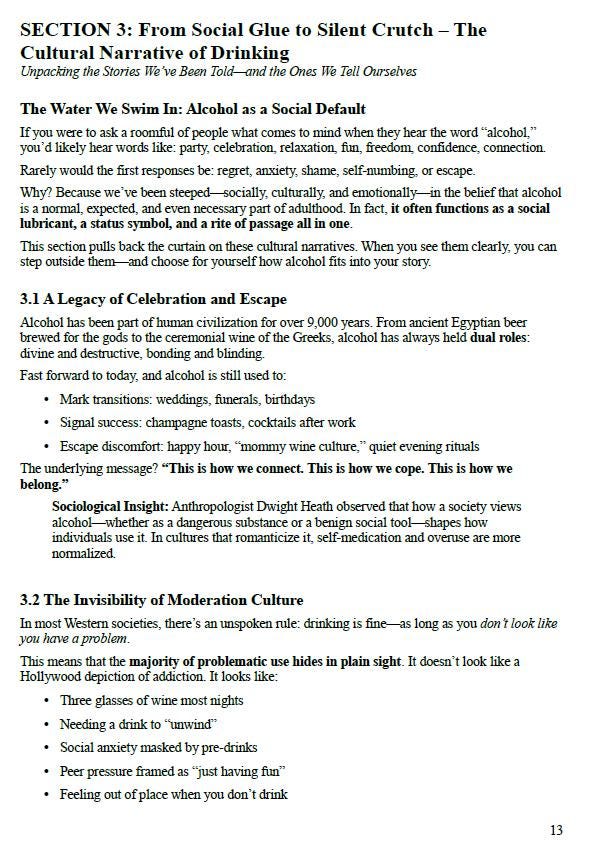 SECTION 3: From Social Glue to Silent Crutch – The Cultural Narrative of Drinking
Unpacking the Stories We've Been Told—and the Ones We Tell Ourselves

The Water We Swim In: Alcohol as a Social Default

If you were to ask a roomful of people what comes to mind when they hear the word "alcohol," you'd likely hear words like: party, celebration, relaxation, fun, freedom, confidence, connection.

Rarely would the first responses be: regret, anxiety, shame, self-numbing, or escape.

Why? Because we've been steeped—socially, culturally, and emotionally—in the belief that alcohol is a normal, expected, and even necessary part of adulthood. In fact, it often functions as a social lubricant, a status symbol, and a rite of passage all in one.

This section pulls back the curtain on these cultural narratives. When you see them clearly, you can step outside them—and choose for yourself how alcohol fits into your story.

3.1 A Legacy of Celebration and Escape

Alcohol has been part of human civilization for over 9,000 years. From ancient Egyptian beer brewed for the gods to the ceremonial wine of the Greeks, alcohol has always held dual roles: divine and destructive, bonding and blinding.

Fast forward to today, and alcohol is still used to:

• Mark transitions: weddings, funerals, birthdays
• Signal success: champagne toasts, cocktails after work
• Escape discomfort: happy hour, "mommy wine culture," quiet evening rituals

The underlying message? "This is how we connect. This is how we cope. This is how we belong."

Sociological Insight: Anthropologist Dwight Heath observed that how a society views alcohol—whether as a dangerous substance or a benign social tool—shapes how individuals use it. In cultures that romanticize it, self-medication and overuse are more normalized.

3.2 The Invisibility of Moderation Culture

In most Western societies, there's an unspoken rule: drinking is fine—as long as you don't look like you have a problem.

This means that the majority of problematic use hides in plain sight. It doesn't look like a Hollywood depiction of addiction. It looks like:

• Three glasses of wine most nights
• Needing a drink to "unwind"
• Social anxiety masked by pre-drinks
• Peer pressure framed as "just having fun"
• Feeling out of place when you don't drink

13